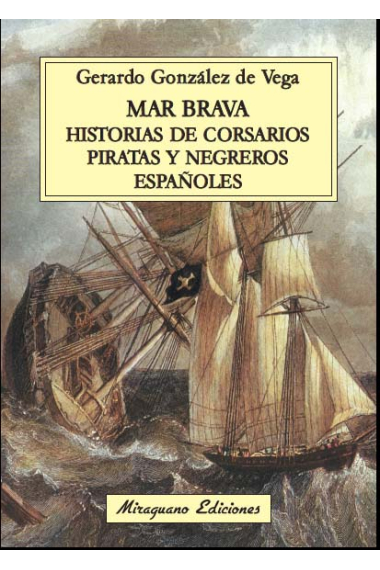 Gerardo González de Vega

MAR BRAVA
HISTORIAS DE CORSARIOS
PIRATAS Y NEGREROS
ESPAÑOLES

Miraguano Ediciones